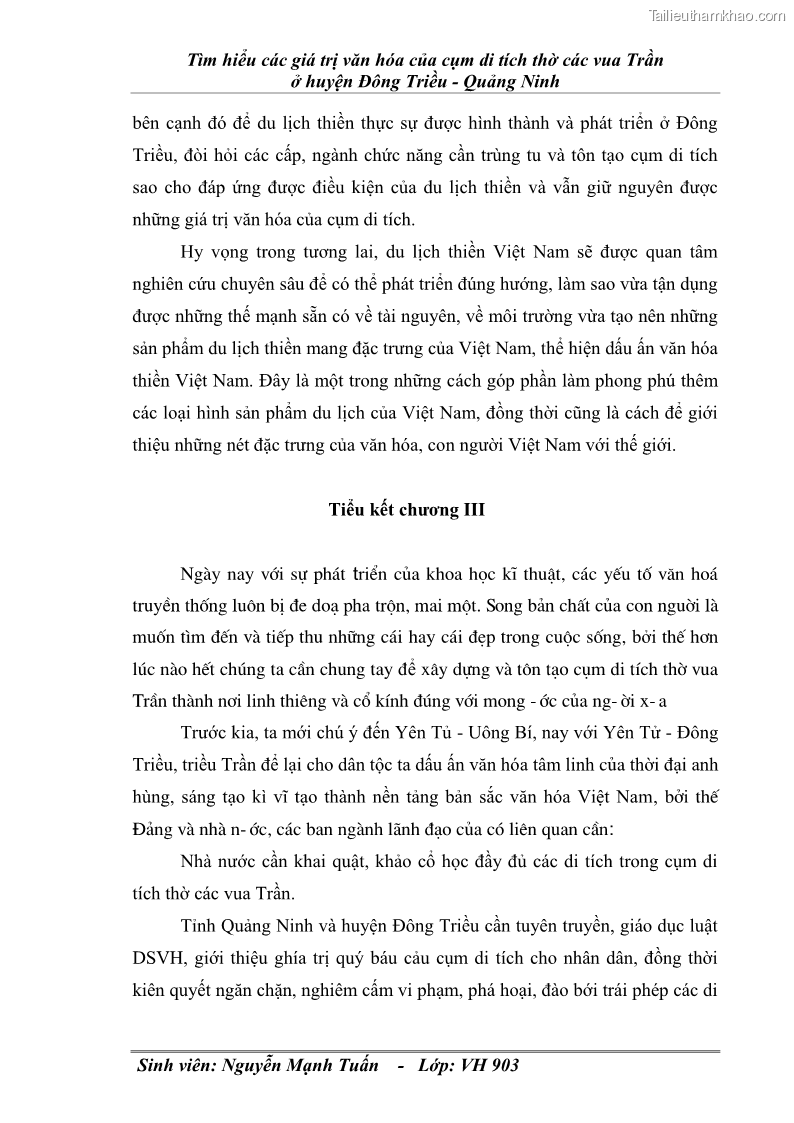 Tailieuthamkhao.com

Tìm hiểu các giá trị văn hóa của cụm di tích thờ các vua Trần ở huyện Đông Triều - Quảng Ninh

bên cạnh đó để du lịch thiền thực sự được hình thành và phát triển ở Đông Triều, đòi hỏi các cấp, ngành chức năng cần trùng tu và tôn tạo cụm di tích sao cho đáp ứng được điều kiện của du lịch thiền và vẫn giữ nguyên được những giá trị văn hóa của cụm di tích.

Hy vọng trong tương lai, du lịch thiền Việt Nam sẽ được quan tâm nghiên cứu chuyên sâu để có thể phát triển đúng hướng, làm sao vừa tận dụng được những thế mạnh sẵn có về tài nguyên, về môi trường vừa tạo nên những sản phẩm du lịch thiền mang đặc trưng của Việt Nam, thể hiện dấu ấn văn hóa thiền Việt Nam. Đây là một trong những cách góp phần làm phong phú thêm các loại hình sản phẩm du lịch của Việt Nam, đồng thời cũng là cách để giới thiệu những nét đặc trưng của văn hóa, con người Việt Nam với thế giới.

Tiểu kết chương III

Ngày nay với sự phát triển của khoa học kĩ thuật, các yếu tố văn hoá truyền thống luôn bị đe doạ pha trộn, mai một. Song bản chất của con người là muốn tìm đến và tiếp thu những cái hay cái đẹp trong cuộc sống, bởi thế hơn lúc nào hết chúng ta cần chung tay để xây dựng và tôn tạo cụm di tích thờ vua Trần thành nơi linh thiêng và cổ kính đúng với mong - ớc của ng- ời x- a

Trước kia, ta mới chú ý đến Yên Tủ - Uông Bí, nay với Yên Tử - Đông Triều, triều Trần để lại cho dân tộc ta dấu ấn văn hóa tâm linh của thời đại anh hùng, sáng tạo kì vĩ tạo thành nền tảng bản sắc văn hóa Việt Nam, bởi thế Đảng và nhà n- ớc, các ban ngành lãnh đạo của có liên quan cần:

Nhà nước cần khai quật, khảo cổ học đầy đủ các di tích trong cụm di tích thờ các vua Trần.

Tỉnh Quảng Ninh và huyện Đông Triều cần tuyên truyền, giáo dục luật DSVH, giới thiệu ghía trị quý báu cảu cụm di tích cho nhân dân, đồng thời kiên quyết ngăn chặn, nghiêm cấm vi phạm, phá hoại, đào bới trái phép các di

Sinh viên: Nguyễn Mạnh Tuấn - Lớp: VH 903